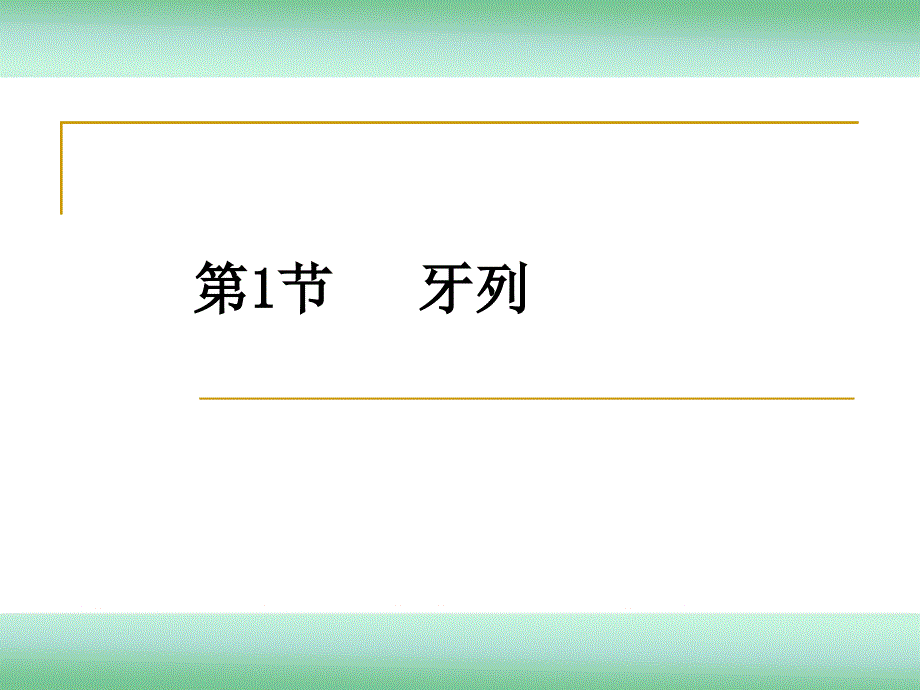 第1节　　牙列